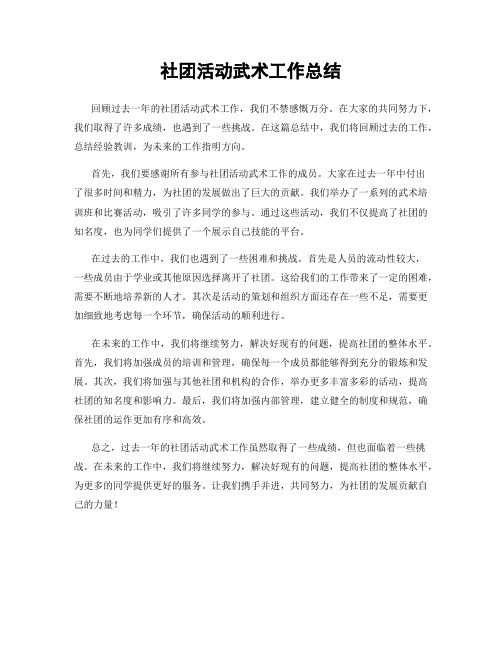 社团活动武术工作总结

回顾过去一年的社团活动武术工作，我们不禁感慨万分。在大家的共同努力下，我们取得了许多成绩，也遇到了一些挑战。在这篇总结中，我们将回顾过去的工作，总结经验教训，为未来的工作指明方向。

首先，我们要感谢所有参与社团活动武术工作的成员。大家在过去一年中付出了很多时间和精力，为社团的发展做出了巨大的贡献。我们举办了一系列的武术培训班和比赛活动，吸引了许多同学的参与。通过这些活动，我们不仅提高了社团的知名度，也为同学们提供了一个展示自己技能的平台。

在过去的工作中，我们也遇到了一些困难和挑战。首先是人员的流动性较大，一些成员由于学业或其他原因选择离开了社团。这给我们的工作带来了一定的困难，需要不断地培养新的人才。其次是活动的策划和组织方面还存在一些不足，需要更加细致地考虑每一个环节，确保活动的顺利进行。

在未来的工作中，我们将继续努力，解决好现有的问题，提高社团的整体水平。首先，我们将加强成员的培训和管理，确保每一个成员都能够得到充分的锻炼和发展。其次，我们将加强与其他社团和机构的合作，举办更多丰富多彩的活动，提高社团的知名度和影响力。最后，我们将加强内部管理，建立健全的制度和规范，确保社团的运作更加有序和高效。

总之，过去一年的社团活动武术工作虽然取得了一些成绩，但也面临着一些挑战。在未来的工作中，我们将继续努力，解决好现有的问题，提高社团的整体水平，为更多的同学提供更好的服务。让我们携手并进，共同努力，为社团的发展贡献自己的力量！